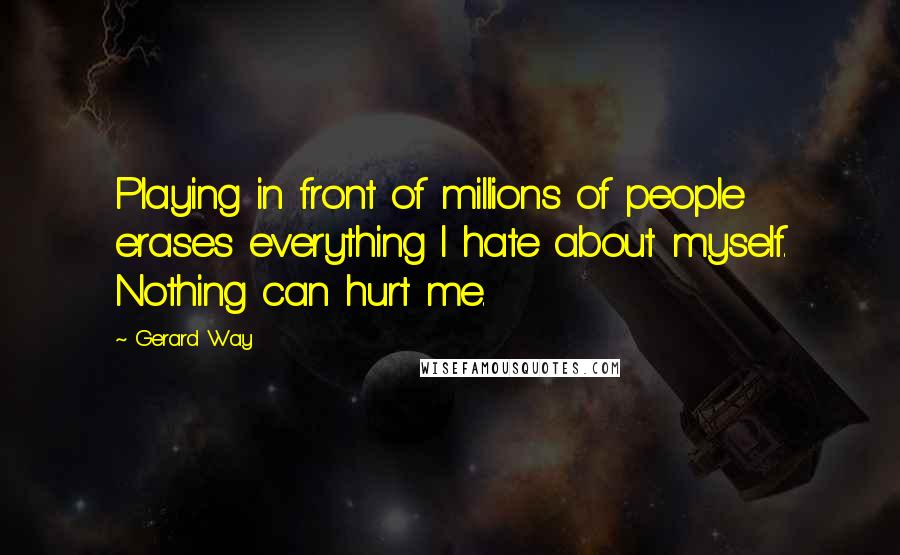 Playing in front of millions of people erases everything I hate about myself. Nothing can hurt me.

~ Gerard Way

WISEFAMOUSQUOTES.COM